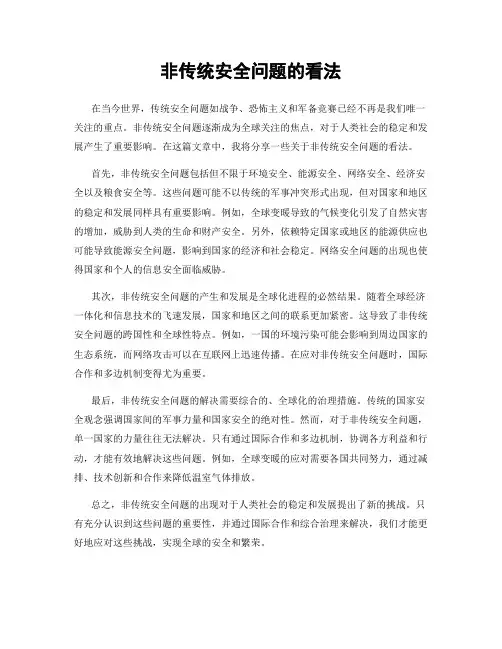 非传统安全问题的看法

在当今世界，传统安全问题如战争、恐怖主义和军备竞赛已经不再是我们唯一关注的重点。非传统安全问题逐渐成为全球关注的焦点，对于人类社会的稳定和发展产生了重要影响。在这篇文章中，我将分享一些关于非传统安全问题的看法。

首先，非传统安全问题包括但不限于环境安全、能源安全、网络安全、经济安全以及粮食安全等。这些问题可能不以传统的军事冲突形式出现，但对国家和地区的稳定和发展同样具有重要影响。例如，全球变暖导致的气候变化引发了自然灾害的增加，威胁到人类的生命和财产安全。另外，依赖特定国家或地区的能源供应也可能导致能源安全问题，影响到国家的经济和社会稳定。网络安全问题的出现也使得国家和个人的信息安全面临威胁。

其次，非传统安全问题的产生和发展是全球化进程的必然结果。随着全球经济一体化和信息技术的飞速发展，国家和地区之间的联系更加紧密。这导致了非传统安全问题的跨国性和全球性特点。例如，一国的环境污染可能会影响到周边国家的生态系统，而网络攻击可以在互联网上迅速传播。在应对非传统安全问题时，国际合作和多边机制变得尤为重要。

最后，非传统安全问题的解决需要综合的、全球化的治理措施。传统的国家安全观念强调国家间的军事力量和国家安全的绝对性。然而，对于非传统安全问题，单一国家的力量往往无法解决。只有通过国际合作和多边机制，协调各方利益和行动，才能有效地解决这些问题。例如，全球变暖的应对需要各国共同努力，通过减排、技术创新和合作来降低温室气体排放。

总之，非传统安全问题的出现对于人类社会的稳定和发展提出了新的挑战。只有充分认识到这些问题的重要性，并通过国际合作和综合治理来解决，我们才能更好地应对这些挑战，实现全球的安全和繁荣。